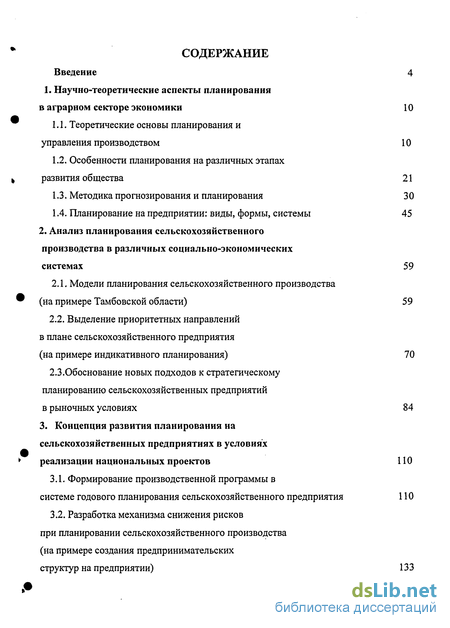 СОДЕРЖАНИЕ

Введение 4

1. Научно-теоретические аспекты планирования в аграрном секторе экономики 10

1.1. Теоретические основы планирования и управления производством 10

1.2. Особенности планирования на различных этапах развития общества 21

1.3. Методика прогнозирования и планирования 30

1.4. Планирование на предприятии: виды, формы, системы 45

2. Анализ планирования сельскохозяйственного производства в различных социально-экономических системах 59

2.1. Модели планирования сельскохозяйственного производства (на примере Тамбовской области) 59

2.2. Выделение приоритетных направлений в плане сельскохозяйственного предприятия (на примере индикативного планирования) 70

2.3.Обоснование новых подходов к стратегическому планированию сельскохозяйственных предприятий в рыночных условиях 84

3. Концепция развития планирования на сельскохозяйственных предприятиях в условиях реализации национальных проектов 110

3.1. Формирование производственной программы в системе годового планирования сельскохозяйственного предприятия 110

3.2. Разработка механизма снижения рисков при планировании сельскохозяйственного производства (на примере создания предпринимательских структур на предприятии) 133

dsLib.net
библиотека диссертаций